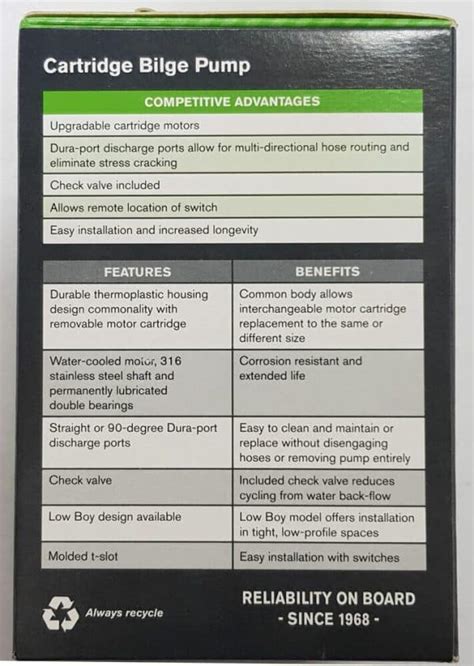 Cartridge Bilge Pump

| COMPETITIVE ADVANTAGES |
|---|
| Upgradable cartridge motors |
| Dura-port discharge ports allow for multi-directional hose routing and eliminate stress cracking |
| Check valve included |
| Allows remote location of switch |
| Easy installation and increased longevity |

| FEATURES | BENEFITS |
|---|---|
| Durable thermoplastic housing design commonality with removable motor cartridge | Common body allows interchangeable motor cartridge replacement to the same or different size |
| Water-cooled motor, 316 stainless steel shaft and permanently lubricated double bearings | Corrosion resistant and extended life |
| Straight or 90-degree Dura-port discharge ports | Easy to clean and maintain or replace without disengaging hoses or removing pump entirely |
| Check valve | Included check valve reduces cycling from water back-flow |
| Low Boy design available | Low Boy model offers installation in tight, low-profile spaces |
| Molded t-slot | Easy installation with switches |

Always recycle

RELIABILITY ON BOARD
- SINCE 1968 -